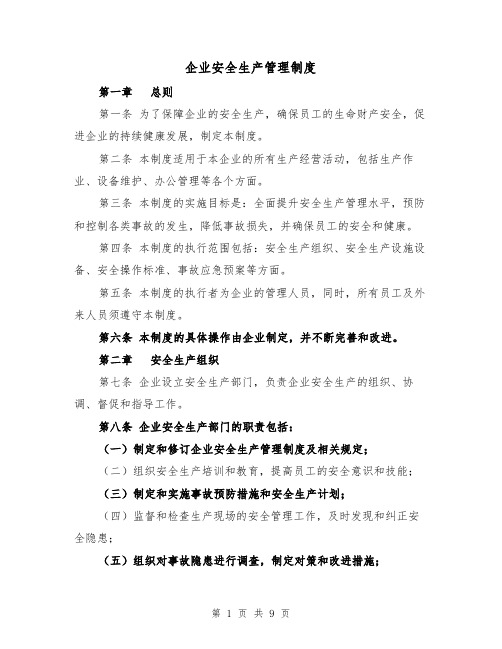 企业安全生产管理制度

第一章 总则

第一条 为了保障企业的安全生产，确保员工的生命财产安全，促进企业的持续健康发展，制定本制度。

第二条 本制度适用于本企业的所有生产经营活动，包括生产作业、设备维护、办公管理等各个方面。

第三条 本制度的实施目标是：全面提升安全生产管理水平，预防和控制各类事故的发生，降低事故损失，并确保员工的安全和健康。

第四条 本制度的执行范围包括：安全生产组织、安全生产设施设备、安全操作标准、事故应急预案等方面。

第五条 本制度的执行者为企业的管理人员，同时，所有员工及外来人员须遵守本制度。

第六条 本制度的具体操作由企业制定，并不断完善和改进。

第二章 安全生产组织

第七条 企业设立安全生产部门，负责企业安全生产的组织、协调、督促和指导工作。

第八条 企业安全生产部门的职责包括：

（一）制定和修订企业安全生产管理制度及相关规定；

（二）组织安全生产培训和教育，提高员工的安全意识和技能；

（三）制定和实施事故预防措施和安全生产计划；

（四）监督和检查生产现场的安全管理工作，及时发现和纠正安全隐患；

（五）组织对事故隐患进行调查，制定对策和改进措施；

第 1 页 共 9 页